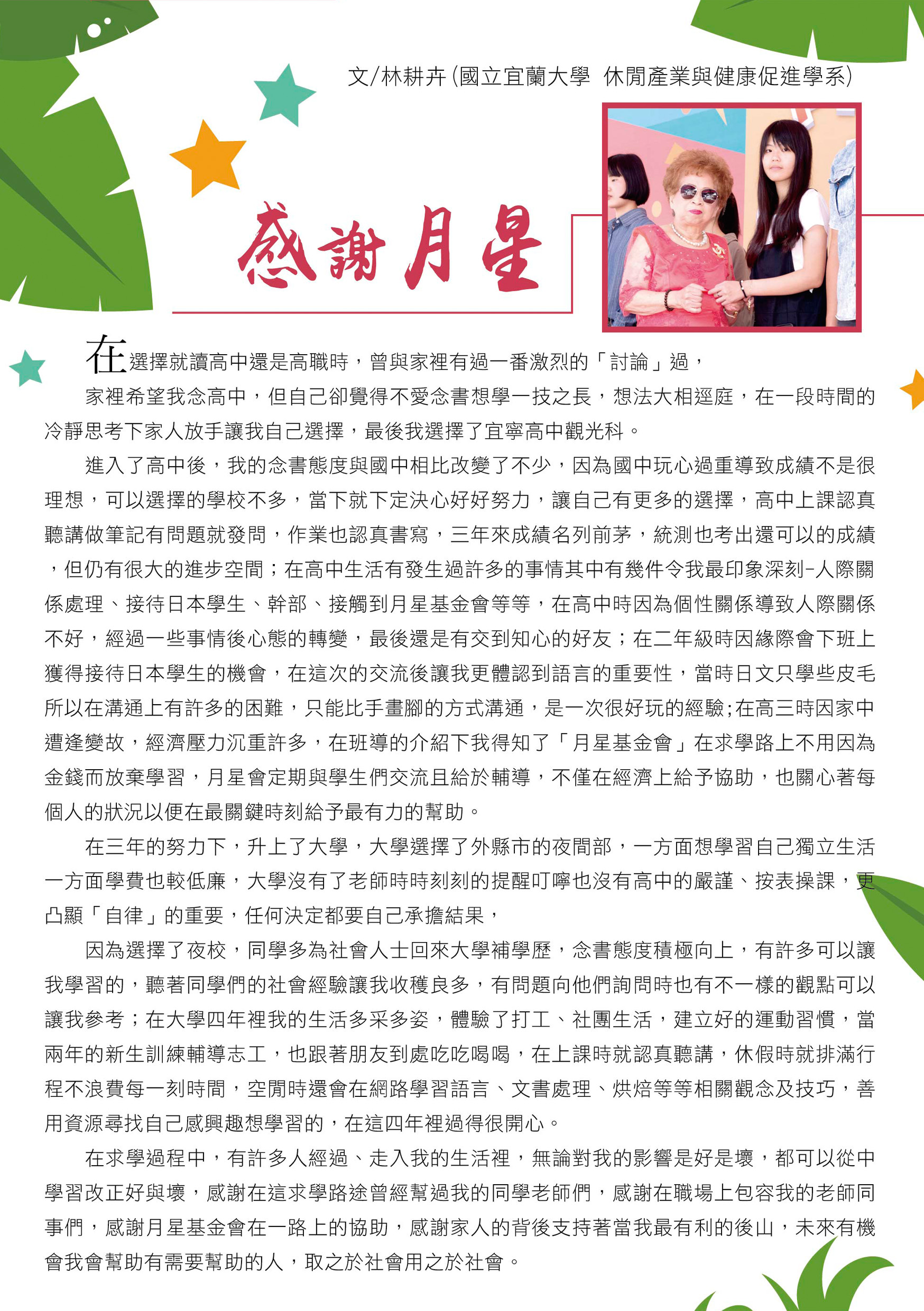 文/林耕卉 (國立宜蘭大學 休閒產業與健康促進學系)

感謝月星

在選擇就讀高中還是高職時，曾與家裡有過一番激烈的「討論」過，

家裡希望我念高中，但自己卻覺得不愛念書想學一技之長，想法大相逕庭，在一段時間的冷靜思考下家人放手讓我自己選擇，最後我選擇了宜寧高中觀光科。

進入了高中後，我的念書態度與國中相比改變了不少，因為國中玩心過重導致成績不是很理想，可以選擇的學校不多，當下就下定決心好好努力，讓自己有更多的選擇，高中上課認真聽講做筆記有問題就發問，作業也認真書寫，三年來成績名列前茅，統測也考出還可以的成績，但仍有很大的進步空間；在高中生活有發生過許多的事情其中有幾件令我最印象深刻-人際關係處理、接待日本學生、幹部、接觸到月星基金會等等，在高中時因為個性關係導致人際關係不好，經過一些事情後心態的轉變，最後還是有交到知心的好友；在二年級時因緣際會下班上獲得接待日本學生的機會，在這次的交流後讓我更體認到語言的重要性，當時日文只學些皮毛所以在溝通上有許多的困難，只能比手畫腳的方式溝通，是一次很好玩的經驗;在高三時因家中遭逢變故，經濟壓力沉重許多，在班導的介紹下我得知了「月星基金會」在求學路上不用因為金錢而放棄學習，月星會定期與學生們交流且給於輔導，不僅在經濟上給予協助，也關心著每個人的狀況以便在最關鍵時刻給予最有力的幫助。

在三年的努力下，升上了大學，大學選擇了外縣市的夜間部，一方面想學習自己獨立生活一方面學費也較低廉，大學沒有了老師時時刻刻的提醒叮嚀也沒有高中的嚴謹、按表操課，更凸顯「自律」的重要，任何決定都要自己承擔結果，

因為選擇了夜校，同學多為社會人士回來大學補學歷，念書態度積極向上，有許多可以讓我學習的，聽著同學們的社會經驗讓我收穫良多，有問題向他們詢問時也有不一樣的觀點可以讓我參考；在大學四年裡我的生活多采多姿，體驗了打工、社團生活，建立好的運動習慣，當兩年的新生訓練輔導志工，也跟著朋友到處吃吃喝喝，在上課時就認真聽講，休假時就排滿行程不浪費每一刻時間，空閒時還會在網路學習語言、文書處理、烘焙等等相關觀念及技巧，善用資源尋找自己感興趣想學習的，在這四年裡過得很開心。

在求學過程中，有許多人經過、走入我的生活裡，無論對我的影響是好是壞，都可以從中學習改正好與壞，感謝在這求學路途曾經幫過我的同學老師們，感謝在職場上包容我的老師同事們，感謝月星基金會在一路上的協助，感謝家人的背後支持著當我最有利的後山，未來有機會我會幫助有需要幫助的人，取之於社會用之於社會。